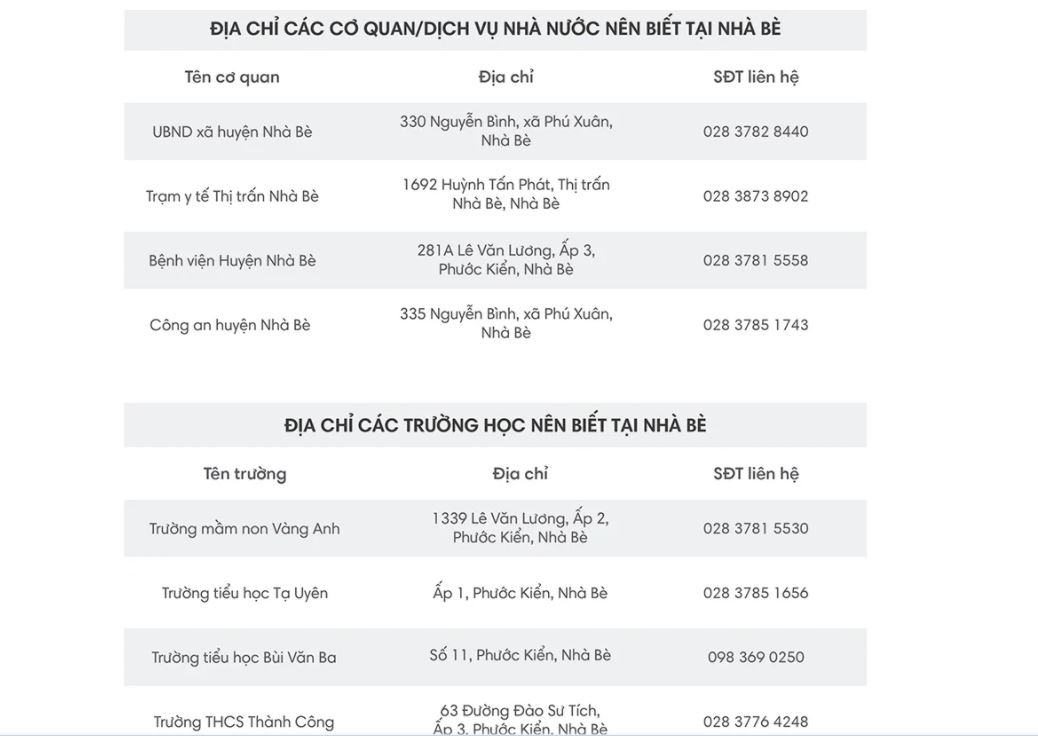 ĐỊA CHỈ CÁC CƠ QUAN/DỊCH VỤ NHÀ NƯỚC NÊN BIẾT TẠI NHÀ BÈ

| Tên cơ quan | Địa chỉ | SĐT liên hệ |
|---|---|---|
| UBND xã huyện Nhà Bè | 330 Nguyễn Bình, xã Phú Xuân, Nhà Bè | 028 3782 8440 |
| Trạm y tế Thị trấn Nhà Bè | 1692 Huỳnh Tấn Phát, Thị trấn Nhà Bè, Nhà Bè | 028 3873 8902 |
| Bệnh viện Huyện Nhà Bè | 281A Lê Văn Lương, Ấp 3, Phước Kiển, Nhà Bè | 028 3781 5558 |
| Công an huyện Nhà Bè | 335 Nguyễn Bình, xã Phú Xuân, Nhà Bè | 028 3785 1743 |

ĐỊA CHỈ CÁC TRƯỜNG HỌC NÊN BIẾT TẠI NHÀ BÈ

| Tên trường | Địa chỉ | SĐT liên hệ |
|---|---|---|
| Trường mầm non Vàng Anh | 1339 Lê Văn Lương, Ấp 2, Phước Kiển, Nhà Bè | 028 3781 5530 |
| Trường tiểu học Tạ Uyên | Ấp 1, Phước Kiển, Nhà Bè | 028 3785 1656 |
| Trường tiểu học Bùi Văn Ba | Số 11, Phước Kiển, Nhà Bè | 098 369 0250 |
| Trường THCS Thành Công | 63 Đường Đào Sư Tích, Ấp 3, Phước Kiển, Nhà Bè | 028 3776 4248 |